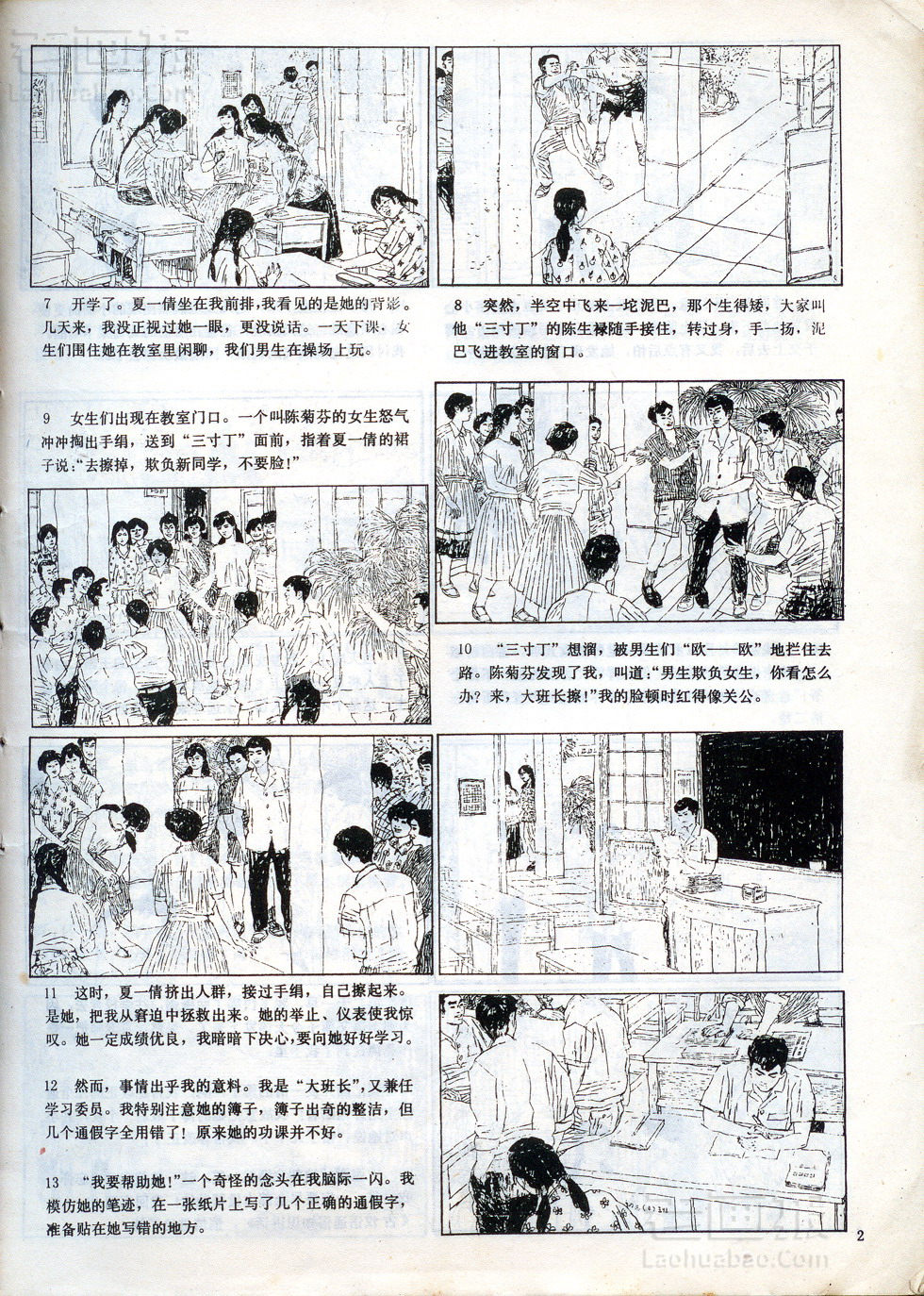 7　开学了。夏一倩坐在我前排，我看见的是她的背影。几天来，我没正视过她一眼，更没说话。一天下课，女生们围住她在教室里闲聊，我们男生在操场上玩。

8　突然，半空中飞来一坨泥巴，那个生得矮，大家叫他“三寸丁”的陈生禄随手接住，转过身，手一扬，泥巴飞进教室的窗口。

9　女生们出现在教室门口。一个叫陈菊芬的女生怒气冲冲掏出手绢，送到“三寸丁”面前，指着夏一倩的裙子说：“去擦掉，欺负新同学，不要脸！”

10　“三寸丁”想溜，被男生们“欧——欧”地拦住去路。陈菊芬发现了我，叫道：“男生欺负女生，你看怎么办？来，大班长擦！”我的脸顿时红得像关公。

11　这时，夏一倩挤出人群，接过手绢，自己擦起来。是她，把我从窘迫中拯救出来。她的举止、仪表使我惊叹。她一定成绩优良，我暗暗下决心，要向她好好学习。

12　然而，事情出乎我的意料。我是“大班长”，又兼任学习委员。我特别注意她的簿子，簿子出奇的整洁，但几个通假字全用错了！原来她的功课并不好。

13　“我要帮助她！”一个奇怪的念头在我脑际一闪。我模仿她的笔迹，在一张纸片上写了几个正确的通假字，准备贴在她写错的地方。

2

Laohuabao.Com